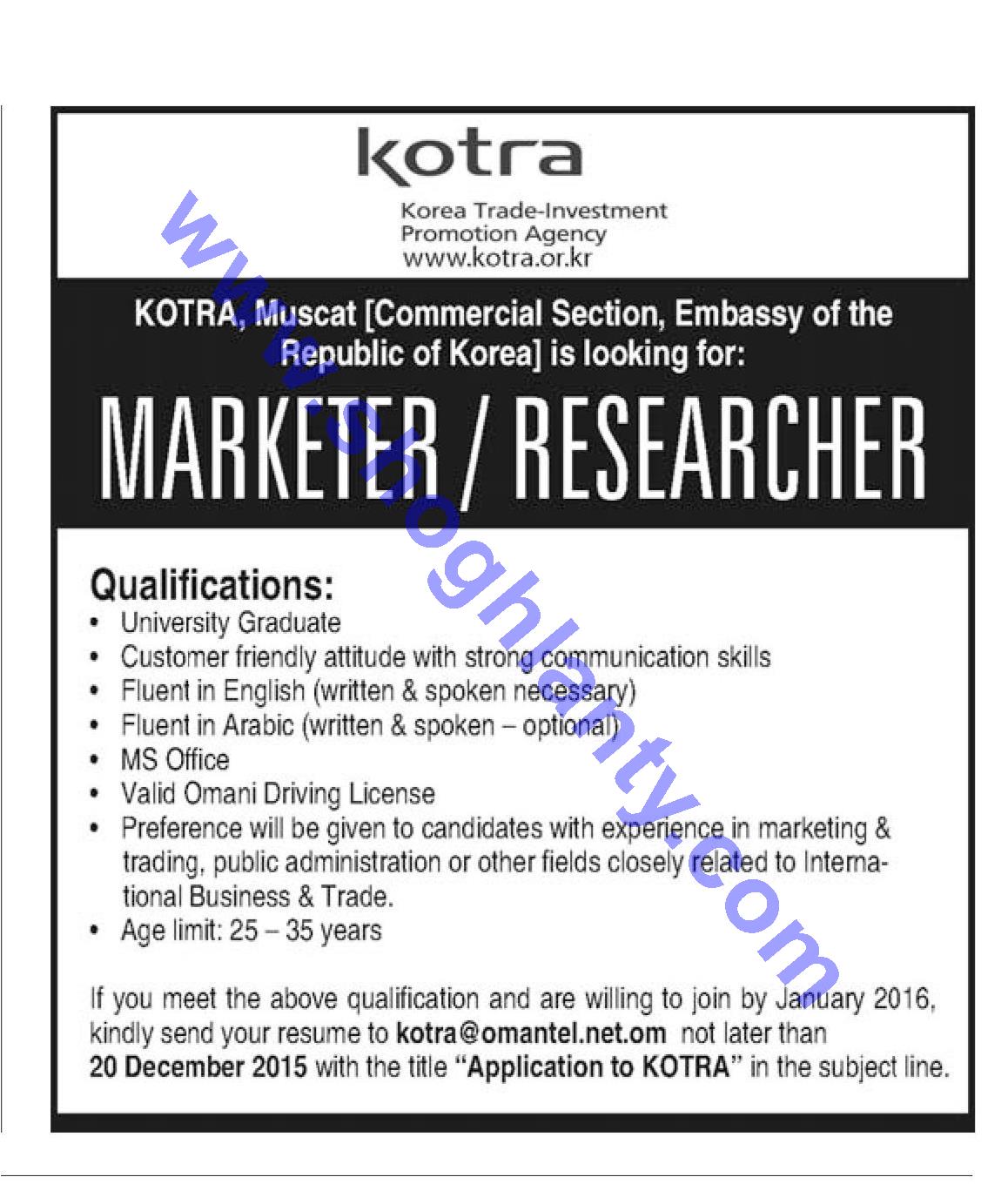 kotra

Korea Trade-Investment
Promotion Agency
www.kotra.or.kr

KOTRA, Muscat [Commercial Section, Embassy of the Republic of Korea] is looking for:

MARKETER / RESEARCHER

Qualifications:
• University Graduate
• Customer friendly attitude with strong communication skills
• Fluent in English (written & spoken necessary)
• Fluent in Arabic (written & spoken – optional)
• MS Office
• Valid Omani Driving License
• Preference will be given to candidates with experience in marketing & trading, public administration or other fields closely related to International Business & Trade.
• Age limit: 25 – 35 years

If you meet the above qualification and are willing to join by January 2016, kindly send your resume to kotra@omantel.net.om not later than 20 December 2015 with the title "Application to KOTRA" in the subject line.

www.shoghlanty.com